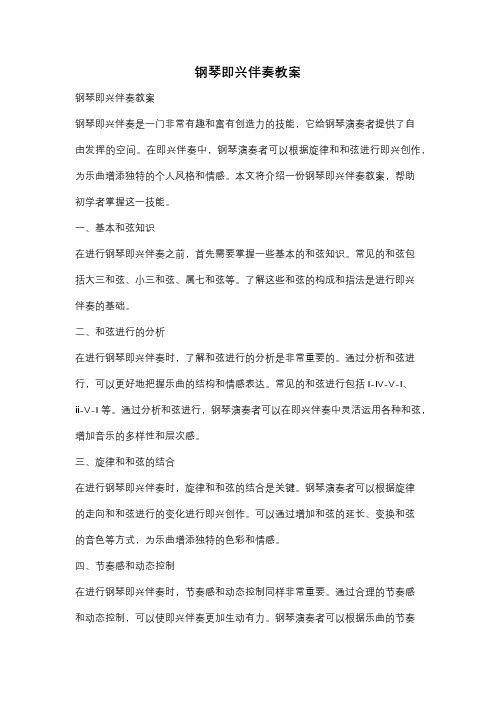 钢琴即兴伴奏教案

钢琴即兴伴奏教案

钢琴即兴伴奏是一门非常有趣和富有创造力的技能，它给钢琴演奏者提供了自由发挥的空间。在即兴伴奏中，钢琴演奏者可以根据旋律和和弦进行即兴创作，为乐曲增添独特的个人风格和情感。本文将介绍一份钢琴即兴伴奏教案，帮助初学者掌握这一技能。

一、基本和弦知识

在进行钢琴即兴伴奏之前，首先需要掌握一些基本的和弦知识。常见的和弦包括大三和弦、小三和弦、属七和弦等。了解这些和弦的构成和指法是进行即兴伴奏的基础。

二、和弦进行的分析

在进行钢琴即兴伴奏时，了解和弦进行的分析是非常重要的。通过分析和弦进行，可以更好地把握乐曲的结构和情感表达。常见的和弦进行包括 I-IV-V-I、ii-V-I 等。通过分析和弦进行，钢琴演奏者可以在即兴伴奏中灵活运用各种和弦，增加音乐的多样性和层次感。

三、旋律和和弦的结合

在进行钢琴即兴伴奏时，旋律和和弦的结合是关键。钢琴演奏者可以根据旋律的走向和和弦进行的变化进行即兴创作。可以通过增加和弦的延长、变换和弦的音色等方式，为乐曲增添独特的色彩和情感。

四、节奏感和动态控制

在进行钢琴即兴伴奏时，节奏感和动态控制同样非常重要。通过合理的节奏感和动态控制，可以使即兴伴奏更加生动有力。钢琴演奏者可以根据乐曲的节奏